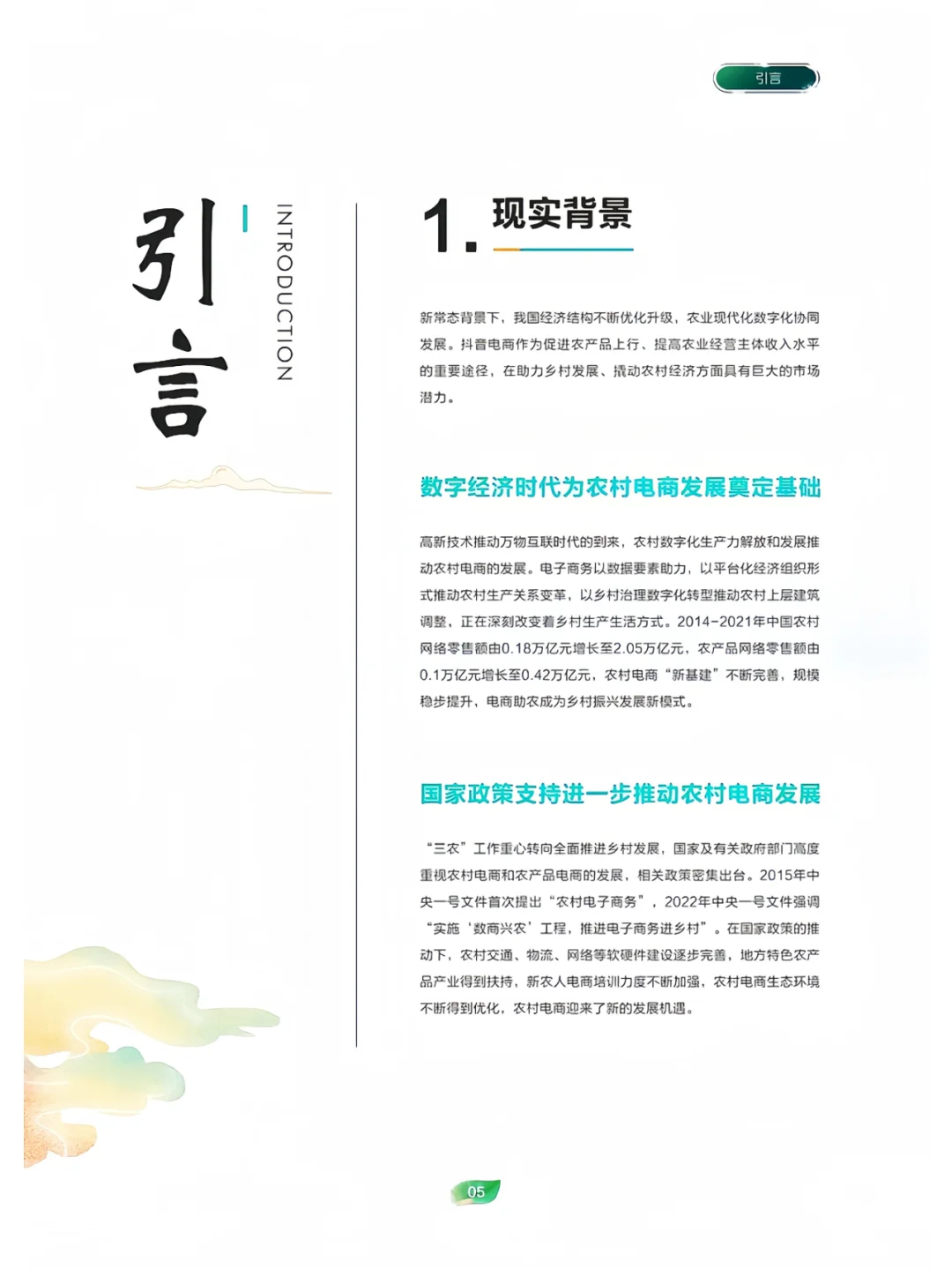 引言

引言

INTRODUCTION

1. 现实背景

新常态背景下，我国经济结构不断优化升级，农业现代化数字化协同发展。抖音电商作为促进农产品上行、提高农业经营主体收入水平的重要途径，在助力乡村发展、撬动农村经济方面具有巨大的市场潜力。

数字经济时代为农村电商发展奠定基础

高新技术推动万物互联时代的到来，农村数字化生产力解放和发展推动农村电商的发展。电子商务以数据要素助力，以平台化经济组织形式推动农村生产关系变革，以乡村治理数字化转型推动农村上层建筑调整，正在深刻改变着乡村生产生活方式。2014-2021年中国农村网络零售额由0.18万亿元增长至2.05万亿元，农产品网络零售额由0.1万亿元增长至0.42万亿元，农村电商“新基建”不断完善，规模稳步提升，电商助农成为乡村振兴发展新模式。

国家政策支持进一步推动农村电商发展

“三农”工作重心转向全面推进乡村发展，国家及有关政府部门高度重视农村电商和农产品电商的发展，相关政策密集出台。2015年中央一号文件首次提出“农村电子商务”，2022年中央一号文件强调“实施‘数商兴农’工程，推进电子商务进乡村”。在国家政策的推动下，农村交通、物流、网络等软硬件建设逐步完善，地方特色农产品产业得到扶持，新农人电商培训力度不断加强，农村电商生态环境不断得到优化，农村电商迎来了新的发展机遇。

05